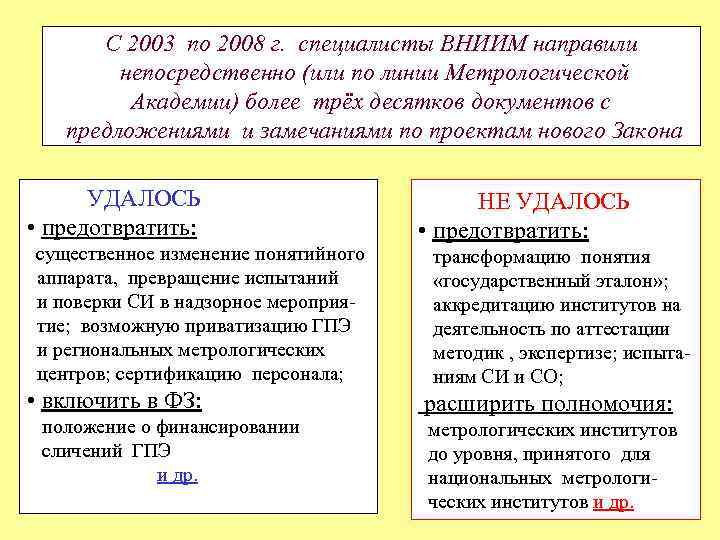 С 2003 по 2008 г. специалисты ВНИИМ направили непосредственно (или по линии Метрологической Академии) более трёх десятков документов с предложениями и замечаниями по проектам нового Закона

УДАЛОСЬ

• предотвратить:
существенное изменение понятийного аппарата, превращение испытаний и поверки СИ в надзорное мероприятие; возможную приватизацию ГПЭ и региональных метрологических центров; сертификацию персонала;

• включить в ФЗ:
положение о финансировании сличений ГПЭ
и др.

НЕ УДАЛОСЬ

• предотвратить:
трансформацию понятия «государственный эталон»; аккредитацию институтов на деятельность по аттестации методик , экспертизе; испытаниям СИ и СО;

расширить полномочия:
метрологических институтов до уровня, принятого для национальных метрологических институтов и др.